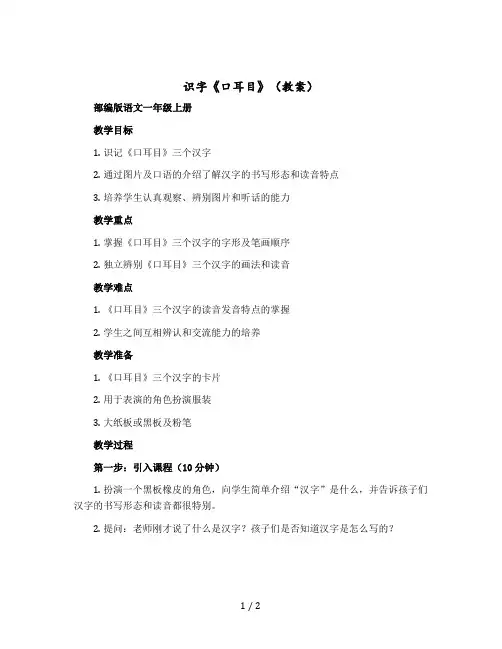 识字《口耳目》（教案）

部编版语文一年级上册

教学目标

1. 识记《口耳目》三个汉字

2. 通过图片及口语的介绍了解汉字的书写形态和读音特点

3. 培养学生认真观察、辨别图片和听话的能力

教学重点

1. 掌握《口耳目》三个汉字的字形及笔画顺序

2. 独立辨别《口耳目》三个汉字的画法和读音

教学难点

1. 《口耳目》三个汉字的读音发音特点的掌握

2. 学生之间互相辨认和交流能力的培养

教学准备

1. 《口耳目》三个汉字的卡片

2. 用于表演的角色扮演服装

3. 大纸板或黑板及粉笔

教学过程

第一步：引入课程（10 分钟）

1. 扮演一个黑板橡皮的角色，向学生简单介绍“汉字”是什么，并告诉孩子们汉字的书写形态和读音都很特别。

2. 提问：老师刚才说了什么是汉字？孩子们是否知道汉字是怎么写的？

1 / 2